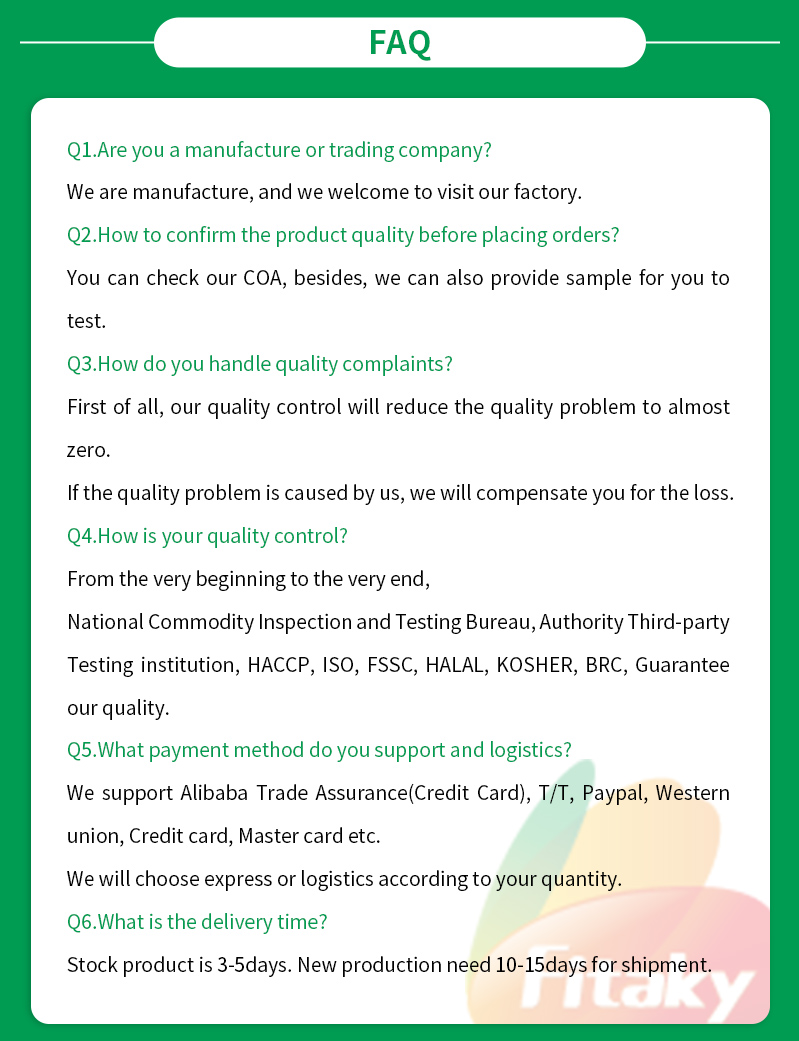 FAQ

Q1.Are you a manufacture or trading company?

We are manufacture, and we welcome to visit our factory.

Q2.How to confirm the product quality before placing orders?

You can check our COA, besides, we can also provide sample for you to test.

Q3.How do you handle quality complaints?

First of all, our quality control will reduce the quality problem to almost zero.

If the quality problem is caused by us, we will compensate you for the loss.

Q4.How is your quality control?

From the very beginning to the very end,

National Commodity Inspection and Testing Bureau, Authority Third-party Testing institution, HACCP, ISO, FSSC, HALAL, KOSHER, BRC, Guarantee our quality.

Q5.What payment method do you support and logistics?

We support Alibaba Trade Assurance(Credit Card), T/T, Paypal, Western union, Credit card, Master card etc.

We will choose express or logistics according to your quantity.

Q6.What is the delivery time?

Stock product is 3-5days. New production need 10-15days for shipment.

Fitaky